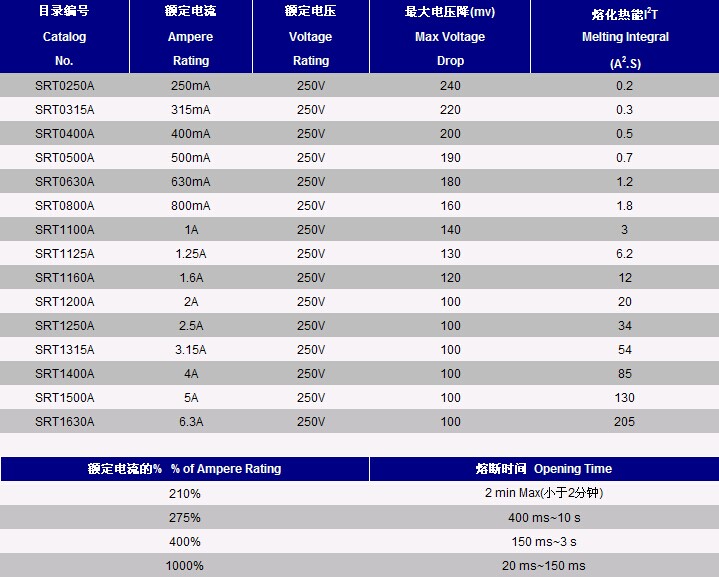 | 目录编号 Catalog No. | 额定电流 Ampere Rating | 额定电压 Voltage Rating | 最大电压降(mv) Max Voltage Drop | 熔化热能$I^2T$ Melting Integral ($A^2.S$) |
|---|---|---|---|---|
| SRT0250A | 250mA | 250V | 240 | 0.2 |
| SRT0315A | 315mA | 250V | 220 | 0.3 |
| SRT0400A | 400mA | 250V | 200 | 0.5 |
| SRT0500A | 500mA | 250V | 190 | 0.7 |
| SRT0630A | 630mA | 250V | 180 | 1.2 |
| SRT0800A | 800mA | 250V | 160 | 1.8 |
| SRT1100A | 1A | 250V | 140 | 3 |
| SRT1125A | 1.25A | 250V | 130 | 6.2 |
| SRT1160A | 1.6A | 250V | 120 | 12 |
| SRT1200A | 2A | 250V | 100 | 20 |
| SRT1250A | 2.5A | 250V | 100 | 34 |
| SRT1315A | 3.15A | 250V | 100 | 54 |
| SRT1400A | 4A | 250V | 100 | 85 |
| SRT1500A | 5A | 250V | 100 | 130 |
| SRT1630A | 6.3A | 250V | 100 | 205 |

| 额定电流的% % of Ampere Rating | 熔断时间 Opening Time |
|---|---|
| 210% | 2 min Max(小于2分钟) |
| 275% | 400 ms~10 s |
| 400% | 150 ms~3 s |
| 1000% | 20 ms~150 ms |